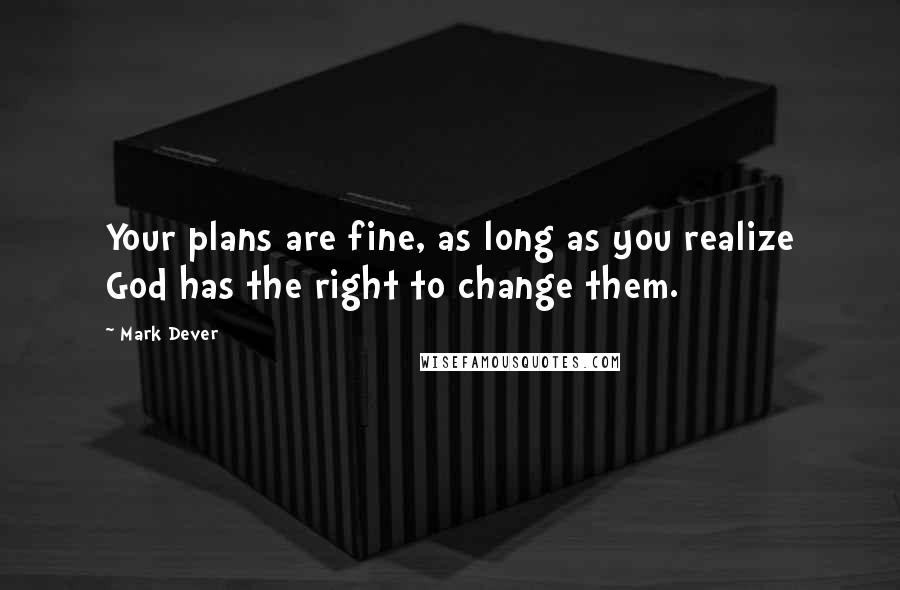 Your plans are fine, as long as you realize God has the right to change them.

~ Mark Dever

WISEFAMOUSQUOTES.COM